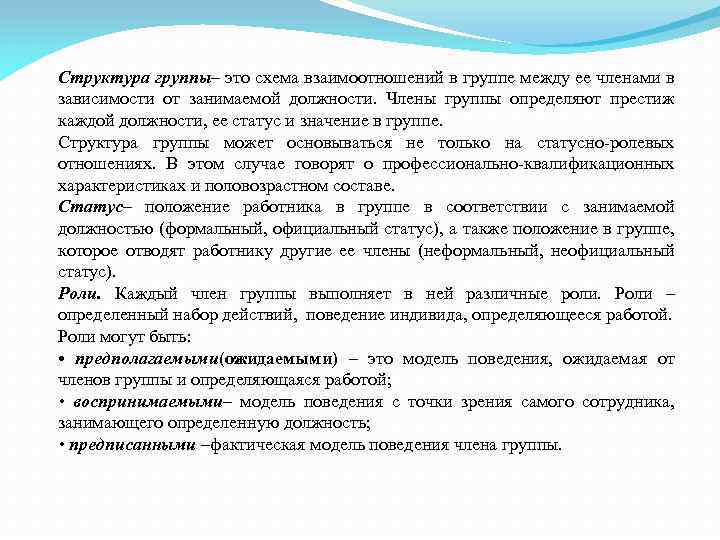 Структура группы– это схема взаимоотношений в группе между ее членами в зависимости от занимаемой должности. Члены группы определяют престиж каждой должности, ее статус и значение в группе.

Структура группы может основываться не только на статусно-ролевых отношениях. В этом случае говорят о профессионально-квалификационных характеристиках и половозрастном составе.

Статус– положение работника в группе в соответствии с занимаемой должностью (формальный, официальный статус), а также положение в группе, которое отводят работнику другие ее члены (неформальный, неофициальный статус).

Роли. Каждый член группы выполняет в ней различные роли. Роли – определенный набор действий, поведение индивида, определяющееся работой.

Роли могут быть:

• предполагаемыми(ожидаемыми) – это модель поведения, ожидаемая от членов группы и определяющаяся работой;

• воспринимаемыми– модель поведения с точки зрения самого сотрудника, занимающего определенную должность;

• предписанными –фактическая модель поведения члена группы.